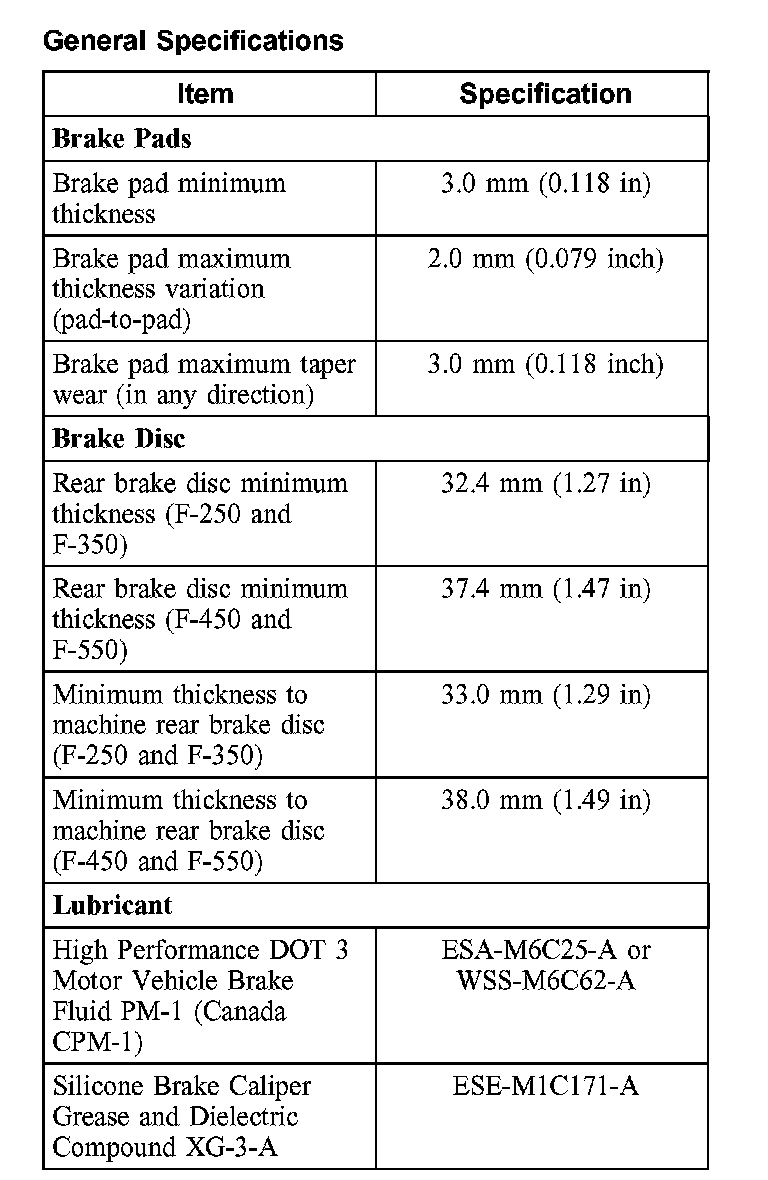 General Specifications

| Item | Specification |
|---|---|
| **Brake Pads** | |
| Brake pad minimum thickness | 3.0 mm (0.118 in) |
| Brake pad maximum thickness variation (pad-to-pad) | 2.0 mm (0.079 inch) |
| Brake pad maximum taper wear (in any direction) | 3.0 mm (0.118 inch) |
| **Brake Disc** | |
| Rear brake disc minimum thickness (F-250 and F-350) | 32.4 mm (1.27 in) |
| Rear brake disc minimum thickness (F-450 and F-550) | 37.4 mm (1.47 in) |
| Minimum thickness to machine rear brake disc (F-250 and F-350) | 33.0 mm (1.29 in) |
| Minimum thickness to machine rear brake disc (F-450 and F-550) | 38.0 mm (1.49 in) |
| **Lubricant** | |
| High Performance DOT 3 Motor Vehicle Brake Fluid PM-1 (Canada CPM-1) | ESA-M6C25-A or WSS-M6C62-A |
| Silicone Brake Caliper Grease and Dielectric Compound XG-3-A | ESE-M1C171-A |